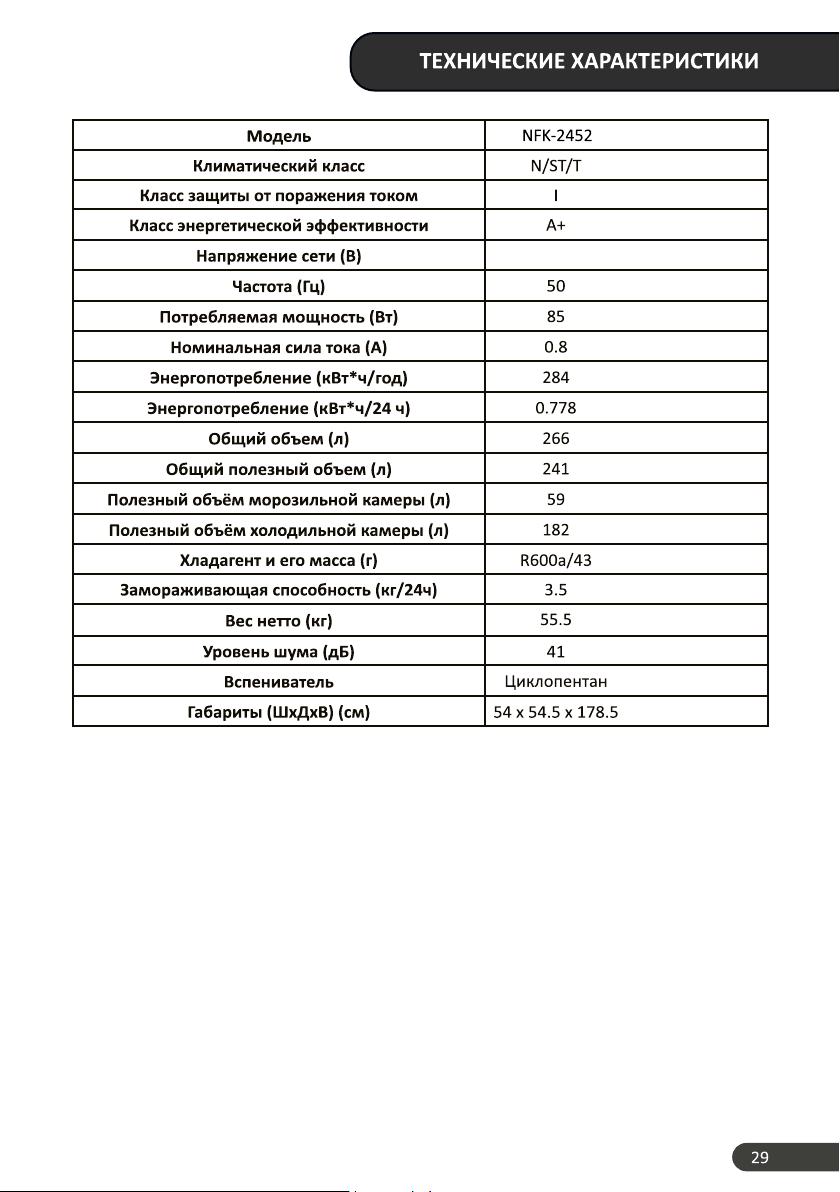 ТЕХНИЧЕСКИЕ ХАРАКТЕРИСТИКИ

| Модель | NFK-2452 |
|---|---|
| Климатический класс | N/ST/T |
| Класс защиты от поражения током | I |
| Класс энергетической эффективности | A+ |
| Напряжение сети (В) | |
| Частота (Гц) | 50 |
| Потребляемая мощность (Вт) | 85 |
| Номинальная сила тока (А) | 0.8 |
| Энергопотребление (кВт*ч/год) | 284 |
| Энергопотребление (кВт*ч/24 ч) | 0.778 |
| Общий объем (л) | 266 |
| Общий полезный объем (л) | 241 |
| Полезный объём морозильной камеры (л) | 59 |
| Полезный объём холодильной камеры (л) | 182 |
| Хладагент и его масса (г) | R600a/43 |
| Замораживающая способность (кг/24ч) | 3.5 |
| Вес нетто (кг) | 55.5 |
| Уровень шума (дБ) | 41 |
| Вспениватель | Циклопентан |
| Габариты (ШхДхВ) (см) | 54 x 54.5 x 178.5 |

29